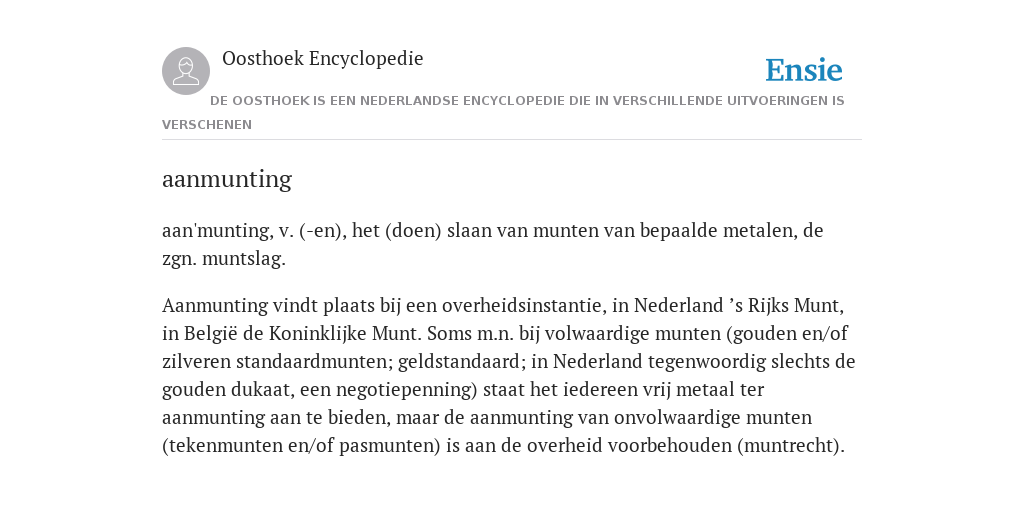 Oosthoek Encyclopedie

Ensie

DE OOSTHOEK IS EEN NEDERLANDSE ENCYCLOPEDIE DIE IN VERSCHILLENDE UITVOERINGEN IS VERSCHENEN

aanmunting

aan'munting, v. (-en), het (doen) slaan van munten van bepaalde metalen, de zgn. muntslag.

Aanmunting vindt plaats bij een overheidsinstantie, in Nederland ’s Rijks Munt, in België de Koninklijke Munt. Soms m.n. bij volwaardige munten (gouden en/of zilveren standaardmunten; geldstandaard; in Nederland tegenwoordig slechts de gouden dukaat, een negotiepenning) staat het iedereen vrij metaal ter aanmunting aan te bieden, maar de aanmunting van onvolwaardige munten (tekenmunten en/of pasmunten) is aan de overheid voorbehouden (muntrecht).